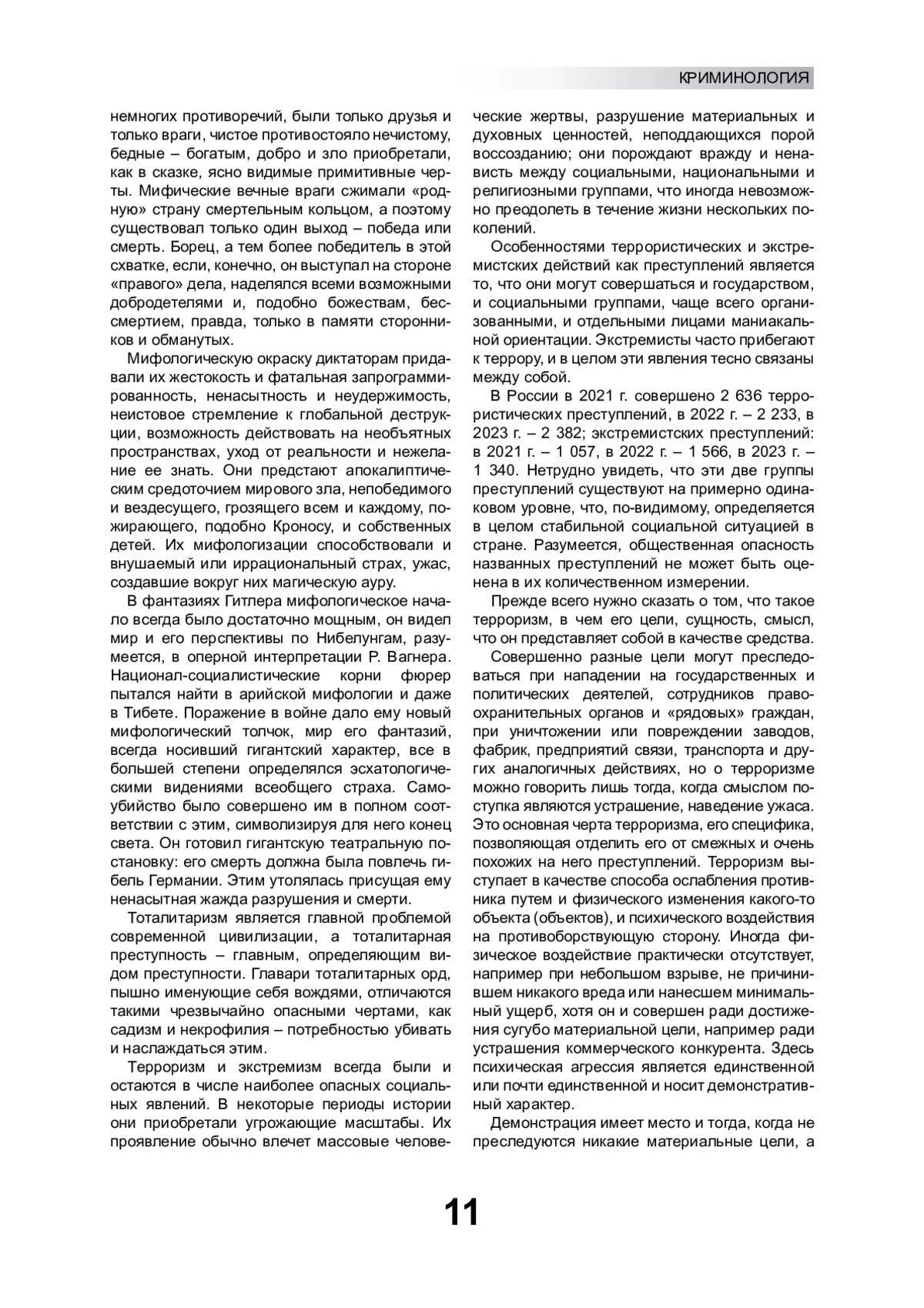 КРИМИНОЛОГИЯ

немногих противоречий, были только друзья и только враги, чистое противостояло нечистому, бедные – богатым, добро и зло приобретали, как в сказке, ясно видимые примитивные черты. Мифические вечные враги сжимали «родную» страну смертельным кольцом, а поэтому существовал только один выход – победа или смерть. Борец, а тем более победитель в этой схватке, если, конечно, он выступал на стороне «правого» дела, наделялся всеми возможными добродетелями и, подобно божествам, бессмертием, правда, только в памяти сторонников и обманутых.

Мифологическую окраску диктаторам придавали их жестокость и фатальная запрограммированность, ненасытность и неудержимость, неистовое стремление к глобальной деструкции, возможность действовать на необъятных пространствах, уход от реальности и нежелание ее знать. Они предстают апокалиптическим средоточием мирового зла, непобедимого и вездесущего, грозящего всем и каждому, пожирающего, подобно Кроносу, и собственных детей. Их мифологизации способствовали и внушаемый или иррациональный страх, ужас, создавшие вокруг них магическую ауру.

В фантазиях Гитлера мифологическое начало всегда было достаточно мощным, он видел мир и его перспективы по Нибелунгам, разумеется, в оперной интерпретации Р. Вагнера. Национал-социалистические корни фюрер пытался найти в арийской мифологии и даже в Тибете. Поражение в войне дало ему новый мифологический толчок, мир его фантазий, всегда носивший гигантский характер, все в большей степени определялся эсхатологическими видениями всеобщего страха. Самоубийство было совершено им в полном соответствии с этим, символизируя для него конец света. Он готовил гигантскую театральную постановку: его смерть должна была повлечь гибель Германии. Этим утолялась присущая ему ненасытная жажда разрушения и смерти.

Тоталитаризм является главной проблемой современной цивилизации, а тоталитарная преступность – главным, определяющим видом преступности. Главари тоталитарных орд, пышно именующие себя вождями, отличаются такими чрезвычайно опасными чертами, как садизм и некрофилия – потребностью убивать и наслаждаться этим.

Терроризм и экстремизм всегда были и остаются в числе наиболее опасных социальных явлений. В некоторые периоды истории они приобретали угрожающие масштабы. Их проявление обычно влечет массовые человеческие жертвы, разрушение материальных и духовных ценностей, неподдающихся порой воссозданию; они порождают вражду и ненависть между социальными, национальными и религиозными группами, что иногда невозможно преодолеть в течение жизни нескольких поколений.

Особенностями террористических и экстремистских действий как преступлений является то, что они могут совершаться и государством, и социальными группами, чаще всего организованными, и отдельными лицами маниакальной ориентации. Экстремисты часто прибегают к террору, и в целом эти явления тесно связаны между собой.

В России в 2021 г. совершено 2 636 террористических преступлений, в 2022 г. – 2 233, в 2023 г. – 2 382; экстремистских преступлений: в 2021 г. – 1 057, в 2022 г. – 1 566, в 2023 г. – 1 340. Нетрудно увидеть, что эти две группы преступлений существуют на примерно одинаковом уровне, что, по-видимому, определяется в целом стабильной социальной ситуацией в стране. Разумеется, общественная опасность названных преступлений не может быть оценена в их количественном измерении.

Прежде всего нужно сказать о том, что такое терроризм, в чем его цели, сущность, смысл, что он представляет собой в качестве средства.

Совершенно разные цели могут преследоваться при нападении на государственных и политических деятелей, сотрудников правоохранительных органов и «рядовых» граждан, при уничтожении или повреждении заводов, фабрик, предприятий связи, транспорта и других аналогичных действиях, но о терроризме можно говорить лишь тогда, когда смыслом поступка являются устрашение, наведение ужаса. Это основная черта терроризма, его специфика, позволяющая отделить его от смежных и очень похожих на него преступлений. Терроризм выступает в качестве способа ослабления противника путем и физического изменения какого-то объекта (объектов), и психического воздействия на противоборствующую сторону. Иногда физическое воздействие практически отсутствует, например при небольшом взрыве, не причинившем никакого вреда или нанесшем минимальный ущерб, хотя он и совершен ради достижения сугубо материальной цели, например ради устрашения коммерческого конкурента. Здесь психическая агрессия является единственной или почти единственной и носит демонстративный характер.

Демонстрация имеет место и тогда, когда не преследуются никакие материальные цели, а

11